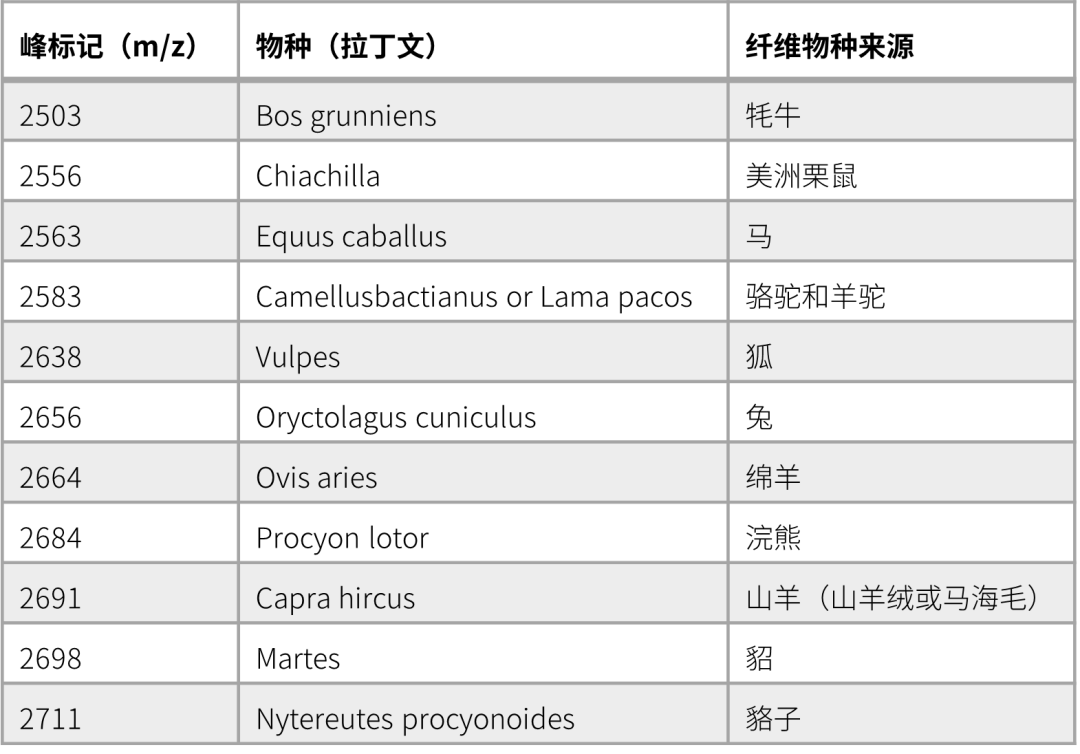 | 峰标记（m/z） | 物种（拉丁文） | 纤维物种来源 |
|---|---|---|
| 2503 | Bos grunniens | 牦牛 |
| 2556 | Chiachilla | 美洲栗鼠 |
| 2563 | Equus caballus | 马 |
| 2583 | Camellusbactianus or Lama pacos | 骆驼和羊驼 |
| 2638 | Vulpes | 狐 |
| 2656 | Oryctolagus cuniculus | 兔 |
| 2664 | Ovis aries | 绵羊 |
| 2684 | Procyon lotor | 浣熊 |
| 2691 | Capra hircus | 山羊（山羊绒或马海毛） |
| 2698 | Martes | 貂 |
| 2711 | Nytereutes procyonoides | 貉子 |